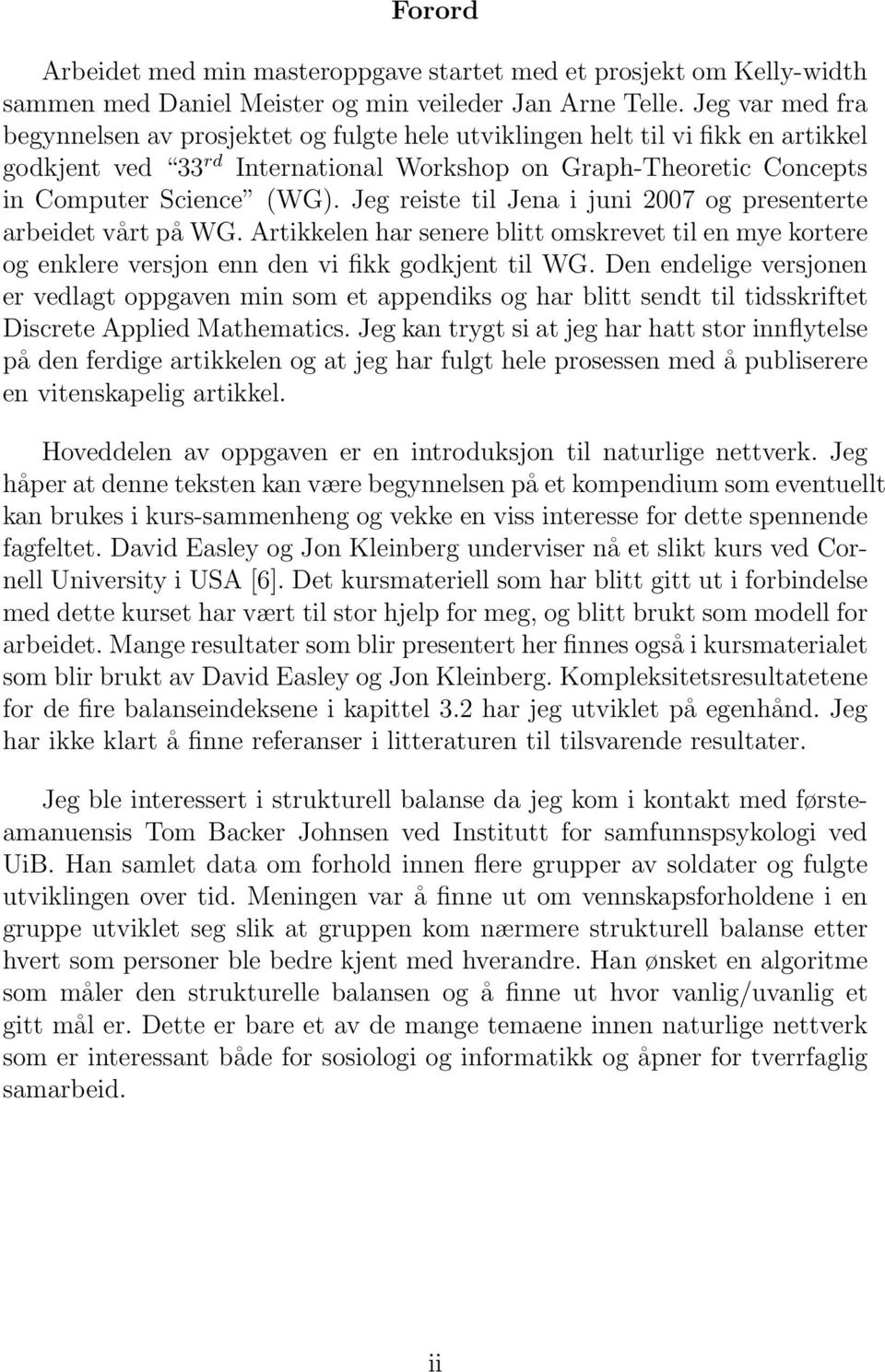 Forord

Arbeidet med min masteroppgave startet med et prosjekt om Kelly-width sammen med Daniel Meister og min veileder Jan Arne Telle. Jeg var med fra begynnelsen av prosjektet og fulgte hele utviklingen helt til vi fikk en artikkel godkjent ved "$33^{rd}$ International Workshop on Graph-Theoretic Concepts in Computer Science" (WG). Jeg reiste til Jena i juni 2007 og presenterte arbeidet vårt på WG. Artikkelen har senere blitt omskrevet til en mye kortere og enklere versjon enn den vi fikk godkjent til WG. Den endelige versjonen er vedlagt oppgaven min som et appendiks og har blitt sendt til tidsskriftet Discrete Applied Mathematics. Jeg kan trygt si at jeg har hatt stor innflytelse på den ferdige artikkelen og at jeg har fulgt hele prosessen med å publiserere en vitenskapelig artikkel.

Hoveddelen av oppgaven er en introduksjon til naturlige nettverk. Jeg håper at denne teksten kan være begynnelsen på et kompendium som eventuellt kan brukes i kurs-sammenheng og vekke en viss interesse for dette spennende fagfeltet. David Easley og Jon Kleinberg underviser nå et slikt kurs ved Cornell University i USA [6]. Det kursmateriell som har blitt gitt ut i forbindelse med dette kurset har vært til stor hjelp for meg, og blitt brukt som modell for arbeidet. Mange resultater som blir presentert her finnes også i kursmaterialet som blir brukt av David Easley og Jon Kleinberg. Kompleksitetsresultatetene for de fire balanseindeksene i kapittel 3.2 har jeg utviklet på egenhånd. Jeg har ikke klart å finne referanser i litteraturen til tilsvarende resultater.

Jeg ble interessert i strukturell balanse da jeg kom i kontakt med førsteamanuensis Tom Backer Johnsen ved Institutt for samfunnspsykologi ved UiB. Han samlet data om forhold innen flere grupper av soldater og fulgte utviklingen over tid. Meningen var å finne ut om vennskapsforholdene i en gruppe utviklet seg slik at gruppen kom nærmere strukturell balanse etter hvert som personer ble bedre kjent med hverandre. Han ønsket en algoritme som måler den strukturelle balansen og å finne ut hvor vanlig/uvanlig et gitt mål er. Dette er bare et av de mange temaene innen naturlige nettverk som er interessant både for sosiologi og informatikk og åpner for tverrfaglig samarbeid.

ii